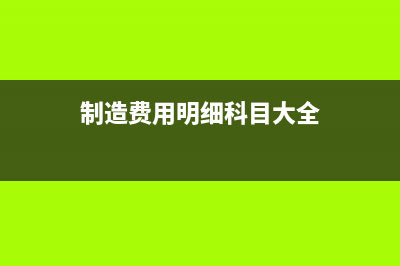 制造费用明细科目大全